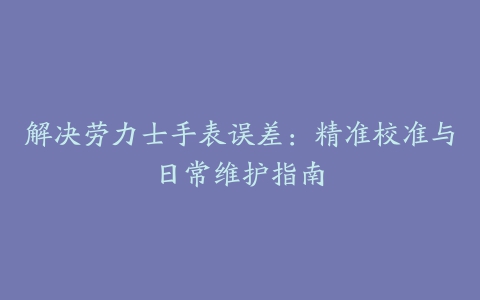 解决劳力士手表误差：精准校准与日常维护指南